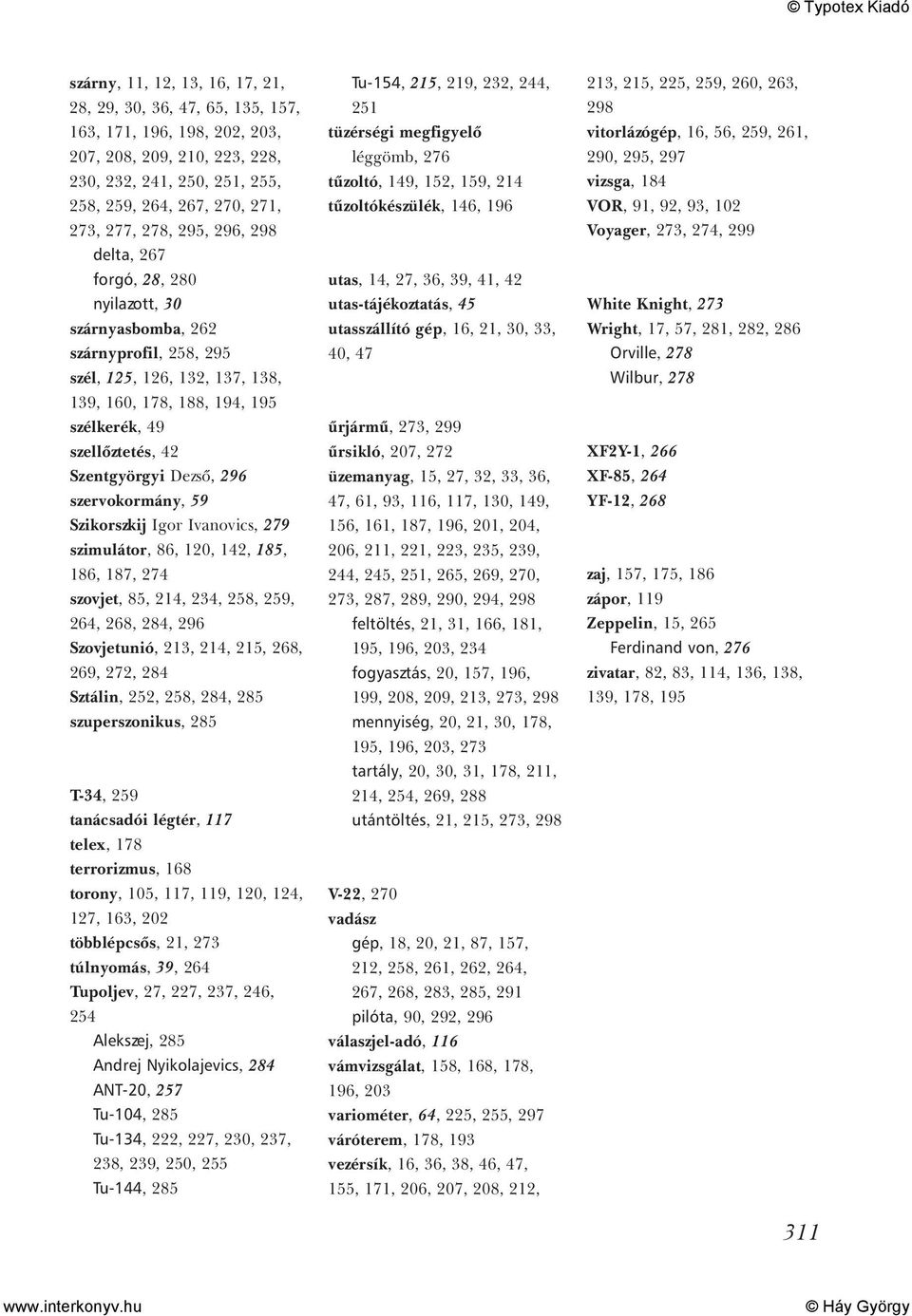 © Typotex Kiadó

szárny, 11, 12, 13, 16, 17, 21, 28, 29, 30, 36, 47, 65, 135, 157, 163, 171, 196, 198, 202, 203, 207, 208, 209, 210, 223, 228, 230, 232, 241, 250, 251, 255, 258, 259, 264, 267, 270, 271, 273, 277, 278, 295, 296, 298
delta, 267
forgó, 28, 280
nyilazott, 30
szárnyasbomba, 262
szárnyprofil, 258, 295
szél, 125, 126, 132, 137, 138, 139, 160, 178, 188, 194, 195
szélkerék, 49
szellőztetés, 42
Szentgyörgyi Dezső, 296
szervokormány, 59
Szikorszkij Igor Ivanovics, 279
szimulátor, 86, 120, 142, 185, 186, 187, 274
szovjet, 85, 214, 234, 258, 259, 264, 268, 284, 296
Szovjetunió, 213, 214, 215, 268, 269, 272, 284
Sztálin, 252, 258, 284, 285
szuperszonikus, 285

T-34, 259
tanácsadói légtér, 117
telex, 178
terrorizmus, 168
torony, 105, 117, 119, 120, 124, 127, 163, 202
többlépcsős, 21, 273
túlnyomás, 39, 264
Tupoljev, 27, 227, 237, 246, 254
Alekszej, 285
Andrej Nyikolajevics, 284
ANT-20, 257
Tu-104, 285
Tu-134, 222, 227, 230, 237, 238, 239, 250, 255
Tu-144, 285
Tu-154, 215, 219, 232, 244, 251
tüzérségi megfigyelő léggömb, 276
tűzoltó, 149, 152, 159, 214
tűzoltókészülék, 146, 196

utas, 14, 27, 36, 39, 41, 42
utas-tájékoztatás, 45
utasszállító gép, 16, 21, 30, 33, 40, 47

űrjármű, 273, 299
űrsikló, 207, 272
üzemanyag, 15, 27, 32, 33, 36, 47, 61, 93, 116, 117, 130, 149, 156, 161, 187, 196, 201, 204, 206, 211, 221, 223, 235, 239, 244, 245, 251, 265, 269, 270, 273, 287, 289, 290, 294, 298
feltöltés, 21, 31, 166, 181, 195, 196, 203, 234
fogyasztás, 20, 157, 196, 199, 208, 209, 213, 273, 298
mennyiség, 20, 21, 30, 178, 195, 196, 203, 273
tartály, 20, 30, 31, 178, 211, 214, 254, 269, 288
utántöltés, 21, 215, 273, 298

V-22, 270
vadász
gép, 18, 20, 21, 87, 157, 212, 258, 261, 262, 264, 267, 268, 283, 285, 291
pilóta, 90, 292, 296
válaszjel-adó, 116
vámvizsgálat, 158, 168, 178, 196, 203
variométer, 64, 225, 255, 297
váróterem, 178, 193
vezérsík, 16, 36, 38, 46, 47, 155, 171, 206, 207, 208, 212, 213, 215, 225, 259, 260, 263, 298
vitorlázógép, 16, 56, 259, 261, 290, 295, 297
vizsga, 184
VOR, 91, 92, 93, 102
Voyager, 273, 274, 299

White Knight, 273
Wright, 17, 57, 281, 282, 286
Orville, 278
Wilbur, 278

XF2Y-1, 266
XF-85, 264
YF-12, 268

zaj, 157, 175, 186
zápor, 119
Zeppelin, 15, 265
Ferdinand von, 276
zivatar, 82, 83, 114, 136, 138, 139, 178, 195

311

www.interkonyv.hu © Háy György